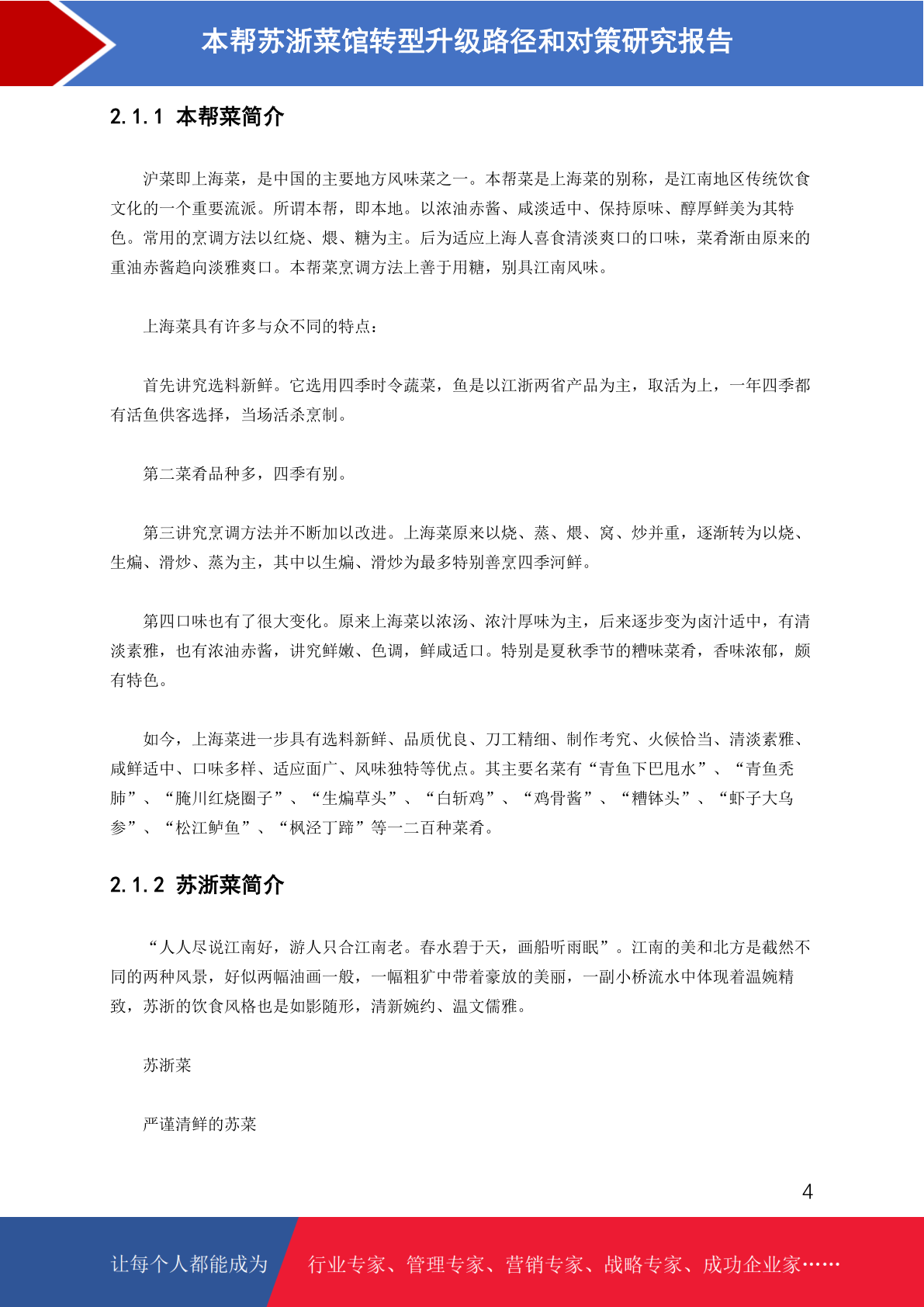 本帮苏浙菜馆转型升级路径和对策研究报告

2.1.1 本帮菜简介

沪菜即上海菜，是中国的主要地方风味菜之一。本帮菜是上海菜的别称，是江南地区传统饮食文化的一个重要流派。所谓本帮，即本地。以浓油赤酱、咸淡适中、保持原味、醇厚鲜美为其特色。常用的烹调方法以红烧、煨、糖为主。后为适应上海人喜食清淡爽口的口味，菜肴渐由原来的重油赤酱趋向淡雅爽口。本帮菜烹调方法上善于用糖，别具江南风味。

上海菜具有许多与众不同的特点：

首先讲究选料新鲜。它选用四季时令蔬菜，鱼是以江浙两省产品为主，取活为上，一年四季都有活鱼供客选择，当场活杀烹制。

第二菜肴品种多，四季有别。

第三讲究烹调方法并不断加以改进。上海菜原来以烧、蒸、煨、窝、炒并重，逐渐转为以烧、生煸、滑炒、蒸为主，其中以生煸、滑炒为最多特别善烹四季河鲜。

第四口味也有了很大变化。原来上海菜以浓汤、浓汁厚味为主，后来逐步变为卤汁适中，有清淡素雅，也有浓油赤酱，讲究鲜嫩、色调，鲜咸适口。特别是夏秋季节的糟味菜肴，香味浓郁，颇有特色。

如今，上海菜进一步具有选料新鲜、品质优良、刀工精细、制作考究、火候恰当、清淡素雅、咸鲜适中、口味多样、适应面广、风味独特等优点。其主要名菜有“青鱼下巴甩水”、“青鱼秃肺”、“腌川红烧圈子”、“生煸草头”、“白斩鸡”、“鸡骨酱”、“糟钵头”、“虾子大乌参”、“松江鲈鱼”、“枫泾丁蹄”等一二百种菜肴。

2.1.2 苏浙菜简介

“人人尽说江南好，游人只合江南老。春水碧于天，画船听雨眠”。江南的美和北方是截然不同的两种风景，好似两幅油画一般，一幅粗犷中带着豪放的美丽，一副小桥流水中体现着温婉精致，苏浙的饮食风格也是如影随形，清新婉约、温文儒雅。

苏浙菜

严谨清鲜的苏菜

4

让每个人都能成为 行业专家、管理专家、营销专家、战略专家、成功企业家……